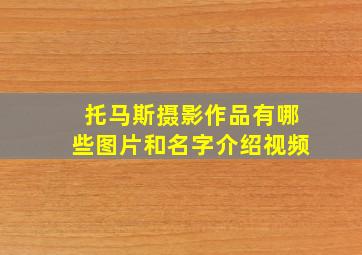 托马斯摄影作品有哪些图片和名字介绍视频